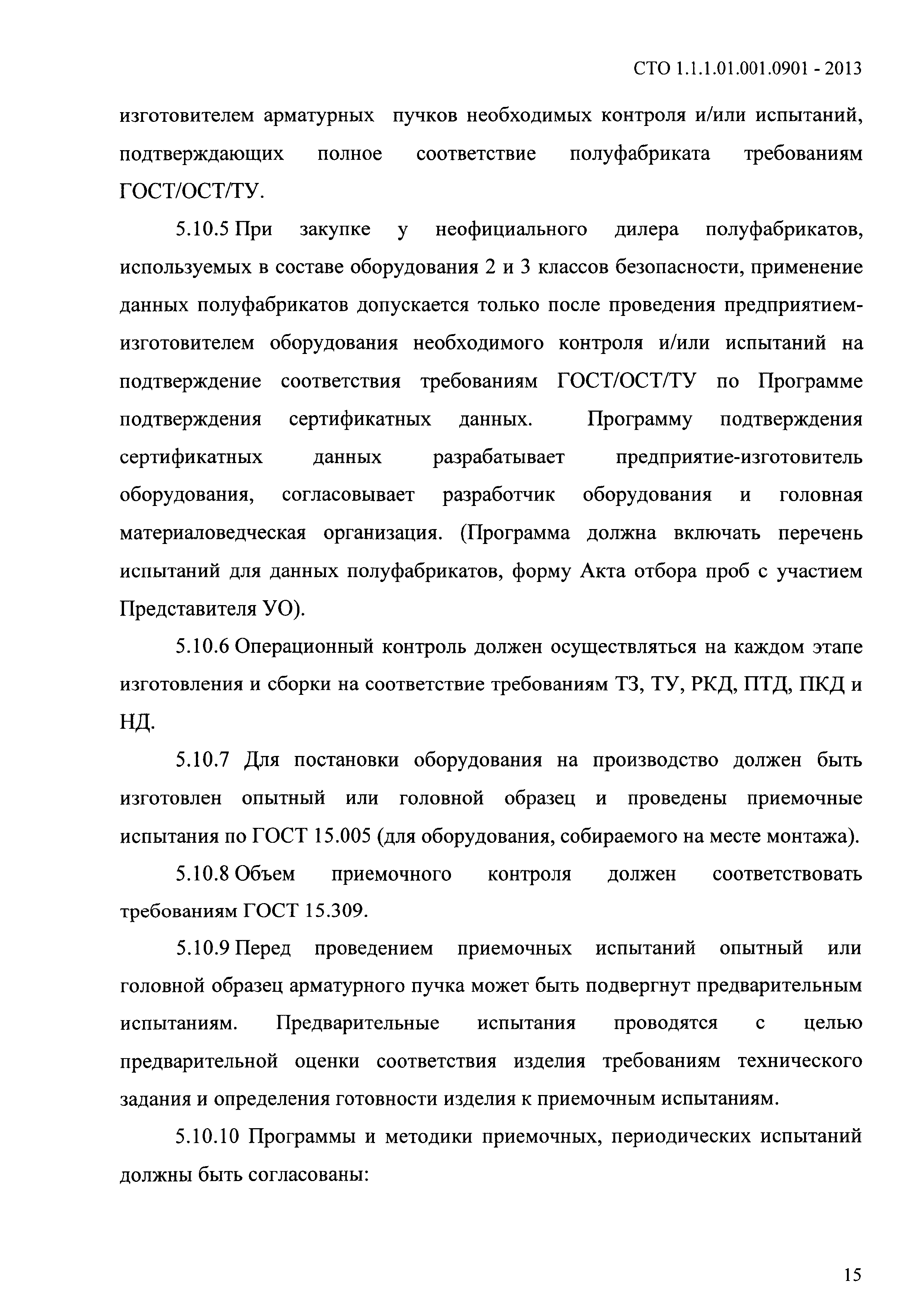 СТО 1.1.1.01.001.0901 - 2013

изготовителем арматурных пучков необходимых контроля и/или испытаний, подтверждающих полное соответствие полуфабриката требованиям ГОСТ/ОСТ/ТУ.

5.10.5 При закупке у неофициального дилера полуфабрикатов, используемых в составе оборудования 2 и 3 классов безопасности, применение данных полуфабрикатов допускается только после проведения предприятием-изготовителем оборудования необходимого контроля и/или испытаний на подтверждение соответствия требованиям ГОСТ/ОСТ/ТУ по Программе подтверждения сертификатных данных. Программу подтверждения сертификатных данных разрабатывает предприятие-изготовитель оборудования, согласовывает разработчик оборудования и головная материаловедческая организация. (Программа должна включать перечень испытаний для данных полуфабрикатов, форму Акта отбора проб с участием Представителя УО).

5.10.6 Операционный контроль должен осуществляться на каждом этапе изготовления и сборки на соответствие требованиям ТЗ, ТУ, РКД, ПТД, ПКД и НД.

5.10.7 Для постановки оборудования на производство должен быть изготовлен опытный или головной образец и проведены приемочные испытания по ГОСТ 15.005 (для оборудования, собираемого на месте монтажа).

5.10.8 Объем приемочного контроля должен соответствовать требованиям ГОСТ 15.309.

5.10.9 Перед проведением приемочных испытаний опытный или головной образец арматурного пучка может быть подвергнут предварительным испытаниям. Предварительные испытания проводятся с целью предварительной оценки соответствия изделия требованиям технического задания и определения готовности изделия к приемочным испытаниям.

5.10.10 Программы и методики приемочных, периодических испытаний должны быть согласованы:

15